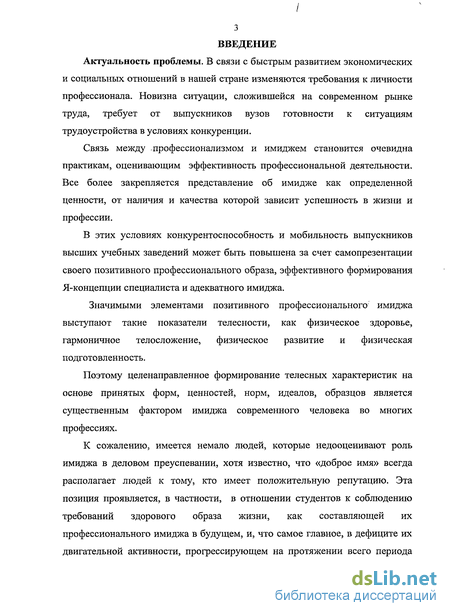 3

ВВЕДЕНИЕ

Актуальность проблемы. В связи с быстрым развитием экономических и социальных отношений в нашей стране изменяются требования к личности профессионала. Новизна ситуации, сложившейся на современном рынке труда, требует от выпускников вузов готовности к ситуациям трудоустройства в условиях конкуренции.

Связь между профессионализмом и имиджем становится очевидна практикам, оценивающим эффективность профессиональной деятельности. Все более закрепляется представление об имидже как определенной ценности, от наличия и качества которой зависит успешность в жизни и профессии.

В этих условиях конкурентоспособность и мобильность выпускников высших учебных заведений может быть повышена за счет самопрезентации своего позитивного профессионального образа, эффективного формирования Я-концепции специалиста и адекватного имиджа.

Значимыми элементами позитивного профессионального имиджа выступают такие показатели телесности, как физическое здоровье, гармоничное телосложение, физическое развитие и физическая подготовленность.

Поэтому целенаправленное формирование телесных характеристик на основе принятых форм, ценностей, норм, идеалов, образцов является существенным фактором имиджа современного человека во многих профессиях.

К сожалению, имеется немало людей, которые недооценивают роль имиджа в деловом преуспевании, хотя известно, что «доброе имя» всегда располагает людей к тому, кто имеет положительную репутацию. Эта позиция проявляется, в частности, в отношении студентов к соблюдению требований здорового образа жизни, как составляющей их профессионального имиджа в будущем, и, что самое главное, в дефиците их двигательной активности, прогрессирующем на протяжении всего периода

dsLib.net
библиотека диссертаций